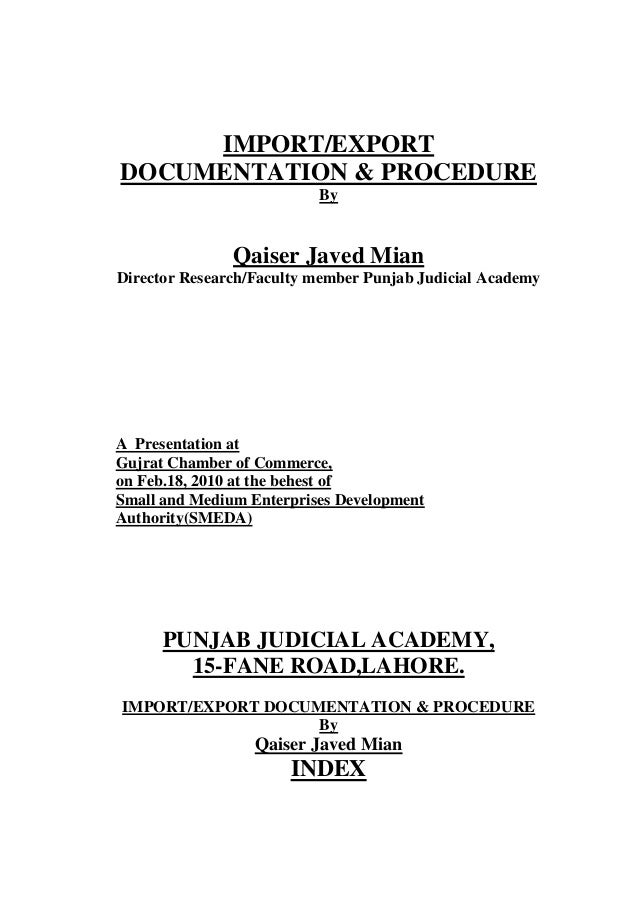 IMPORT/EXPORT
DOCUMENTATION & PROCEDURE
By

Qaiser Javed Mian
Director Research/Faculty member Punjab Judicial Academy

A Presentation at
Gujrat Chamber of Commerce,
on Feb.18, 2010 at the behest of
Small and Medium Enterprises Development
Authority(SMEDA)

PUNJAB JUDICIAL ACADEMY,
15-FANE ROAD,LAHORE.

IMPORT/EXPORT DOCUMENTATION & PROCEDURE
By
Qaiser Javed Mian
INDEX